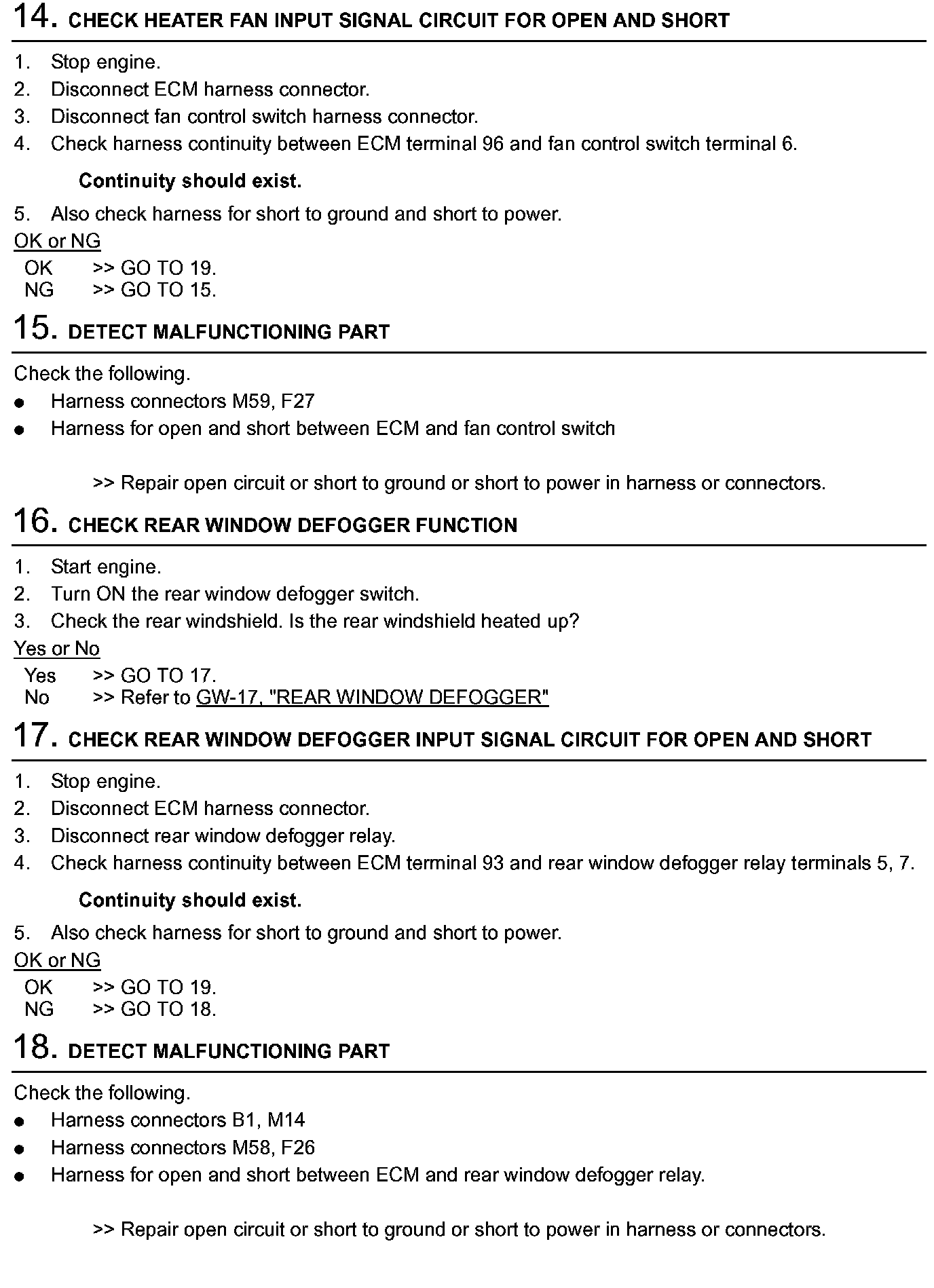 14. CHECK HEATER FAN INPUT SIGNAL CIRCUIT FOR OPEN AND SHORT

1. Stop engine.
2. Disconnect ECM harness connector.
3. Disconnect fan control switch harness connector.
4. Check harness continuity between ECM terminal 96 and fan control switch terminal 6.

Continuity should exist.

5. Also check harness for short to ground and short to power.

OK or NG
OK >> GO TO 19.
NG >> GO TO 15.

15. DETECT MALFUNCTIONING PART

Check the following.
● Harness connectors M59, F27
● Harness for open and short between ECM and fan control switch

>> Repair open circuit or short to ground or short to power in harness or connectors.

16. CHECK REAR WINDOW DEFOGGER FUNCTION

1. Start engine.
2. Turn ON the rear window defogger switch.
3. Check the rear windshield. Is the rear windshield heated up?

Yes or No
Yes >> GO TO 17.
No >> Refer to GW-17, "REAR WINDOW DEFOGGER"

17. CHECK REAR WINDOW DEFOGGER INPUT SIGNAL CIRCUIT FOR OPEN AND SHORT

1. Stop engine.
2. Disconnect ECM harness connector.
3. Disconnect rear window defogger relay.
4. Check harness continuity between ECM terminal 93 and rear window defogger relay terminals 5, 7.

Continuity should exist.

5. Also check harness for short to ground and short to power.

OK or NG
OK >> GO TO 19.
NG >> GO TO 18.

18. DETECT MALFUNCTIONING PART

Check the following.
● Harness connectors B1, M14
● Harness connectors M58, F26
● Harness for open and short between ECM and rear window defogger relay.

>> Repair open circuit or short to ground or short to power in harness or connectors.